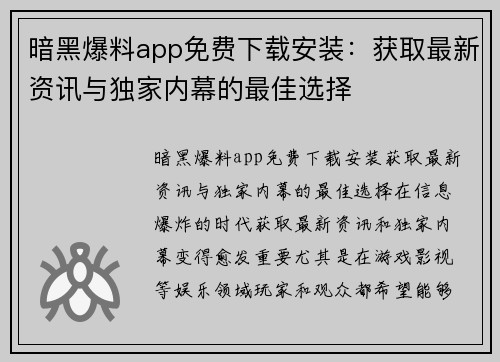 暗黑爆料app免费下载安装：获取最新资讯与独家内幕的最佳选择

暗黑爆料app免费下载安装获取最新资讯与独家内幕的最佳选择在信息爆炸的时代获取最新资讯和独家内幕变得愈发重要尤其是在游戏影视等娱乐领域玩家和观众都希望能够